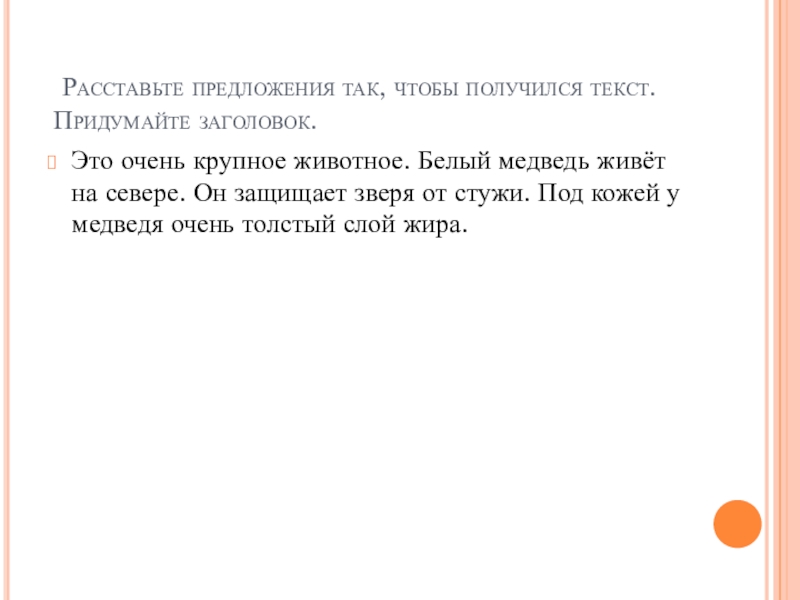 Расставьте предложения так, чтобы получился текст. Придумайте заголовок.

Это очень крупное животное. Белый медведь живёт на севере. Он защищает зверя от стужи. Под кожей у медведя очень толстый слой жира.